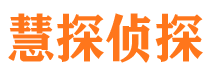 慧探侦探